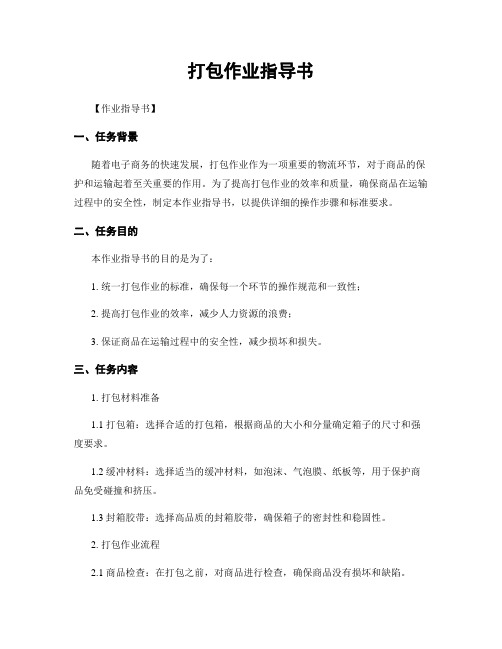 打包作业指导书

【作业指导书】

一、任务背景

随着电子商务的快速发展，打包作业作为一项重要的物流环节，对于商品的保护和运输起着至关重要的作用。为了提高打包作业的效率和质量，确保商品在运输过程中的安全性，制定本作业指导书，以提供详细的操作步骤和标准要求。

二、任务目的

本作业指导书的目的是为了：

1. 统一打包作业的标准，确保每一个环节的操作规范和一致性；

2. 提高打包作业的效率，减少人力资源的浪费；

3. 保证商品在运输过程中的安全性，减少损坏和损失。

三、任务内容

1. 打包材料准备

1.1 打包箱：选择合适的打包箱，根据商品的大小和分量确定箱子的尺寸和强度要求。

1.2 缓冲材料：选择适当的缓冲材料，如泡沫、气泡膜、纸板等，用于保护商品免受碰撞和挤压。

1.3 封箱胶带：选择高品质的封箱胶带，确保箱子的密封性和稳固性。

2. 打包作业流程

2.1 商品检查：在打包之前，对商品进行检查，确保商品没有损坏和缺陷。